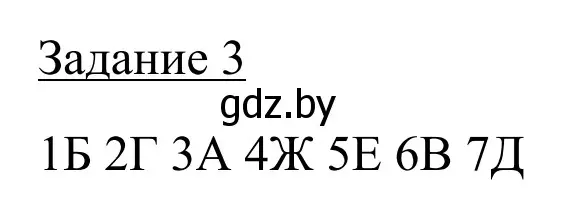 Задание 3

gdz.by

1Б 2Г 3А 4Ж 5Е 6В 7Д